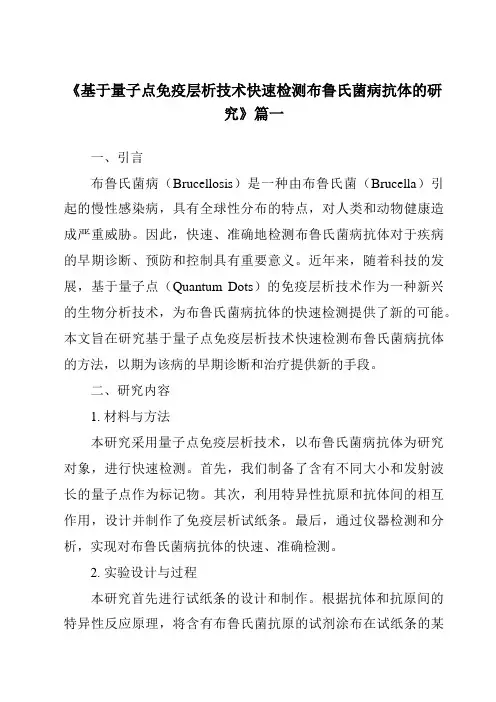 《基于量子点免疫层析技术快速检测布鲁氏菌病抗体的研究》篇一

一、引言

布鲁氏菌病（Brucellosis）是一种由布鲁氏菌（Brucella）引起的慢性感染病，具有全球性分布的特点，对人类和动物健康造成严重威胁。因此，快速、准确地检测布鲁氏菌病抗体对于疾病的早期诊断、预防和控制具有重要意义。近年来，随着科技的发展，基于量子点（Quantum Dots）的免疫层析技术作为一种新兴的生物分析技术，为布鲁氏菌病抗体的快速检测提供了新的可能。本文旨在研究基于量子点免疫层析技术快速检测布鲁氏菌病抗体的方法，以期为该病的早期诊断和治疗提供新的手段。

二、研究内容

1. 材料与方法

本研究采用量子点免疫层析技术，以布鲁氏菌病抗体为研究对象，进行快速检测。首先，我们制备了含有不同大小和发射波长的量子点作为标记物。其次，利用特异性抗原和抗体间的相互作用，设计并制作了免疫层析试纸条。最后，通过仪器检测和分析，实现对布鲁氏菌病抗体的快速、准确检测。

2. 实验设计与过程

本研究首先进行试纸条的设计和制作。根据抗体和抗原间的特异性反应原理，将含有布鲁氏菌抗原的试剂涂布在试纸条的某